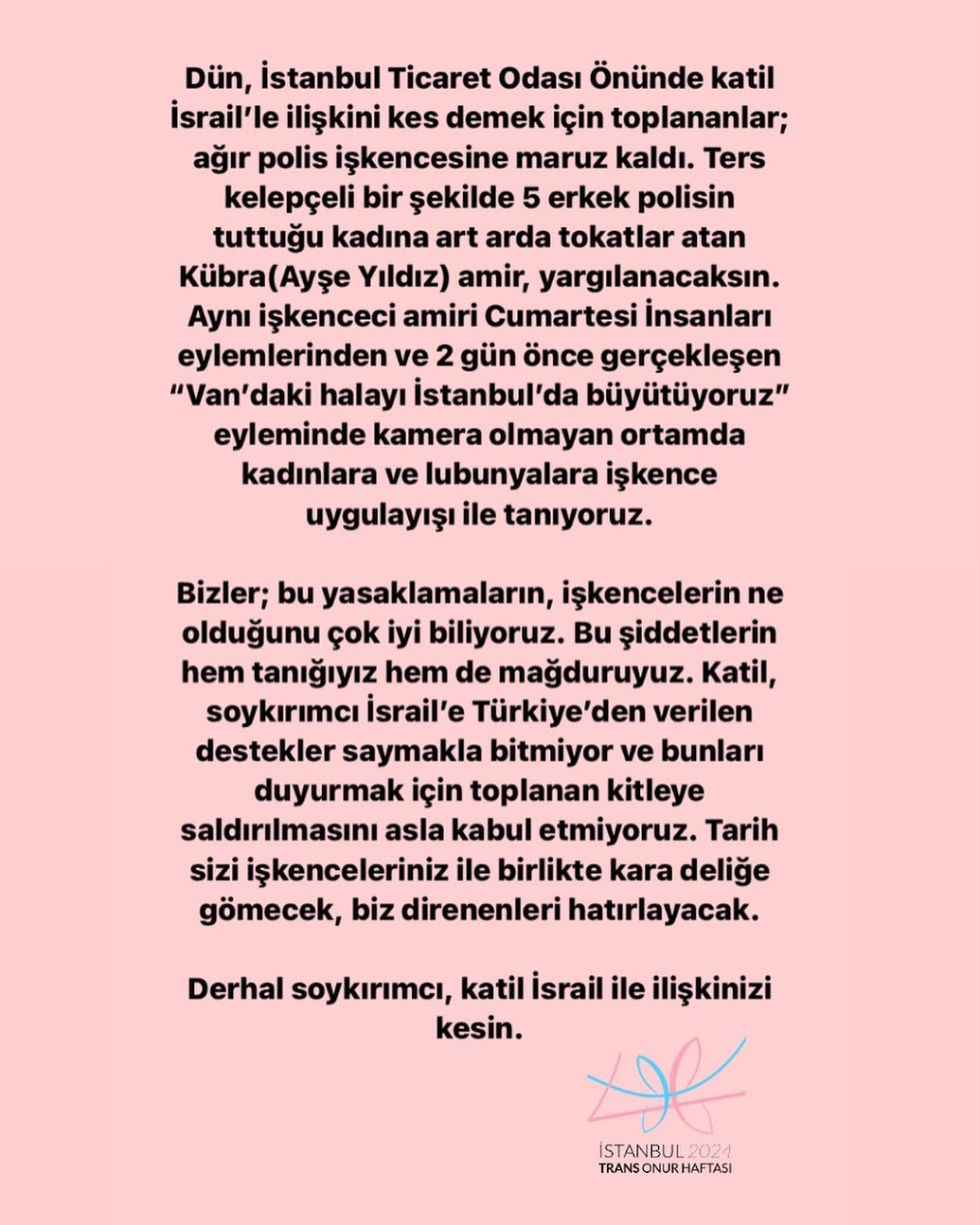 Dün, İstanbul Ticaret Odası Önünde katil İsrail'le ilişkini kes demek için toplananlar; ağır polis işkencesine maruz kaldı. Ters kelepçeli bir şekilde 5 erkek polisin tuttuğu kadına art arda tokatlar atan Kübra(Ayşe Yıldız) amir, yargılanacaksın. Aynı işkenceci amiri Cumartesi İnsanları eylemlerinden ve 2 gün önce gerçekleşen "Van'daki halayı İstanbul'da büyütüyoruz" eyleminde kamera olmayan ortamda kadınlara ve lubunyalara işkence uygulayışı ile tanıyoruz.

Bizler; bu yasaklamaların, işkencelerin ne olduğunu çok iyi biliyoruz. Bu şiddetlerin hem tanığıyız hem de mağduruyuz. Katil, soykırımcı İsrail'e Türkiye'den verilen destekler saymakla bitmiyor ve bunları duyurmak için toplanan kitleye saldırılmasını asla kabul etmiyoruz. Tarih sizi işkenceleriniz ile birlikte kara deliğe gömecek, biz direnenleri hatırlayacak.

Derhal soykırımcı, katil İsrail ile ilişkinizi kesin.

İSTANBUL 2024
TRANS ONUR HAFTASI